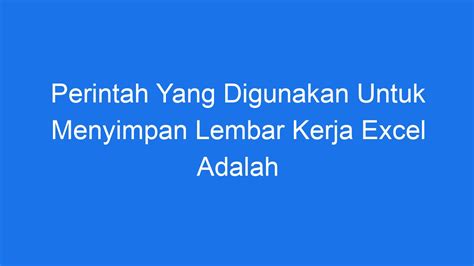 Perintah Yang Digunakan Untuk Menyimpan Lembar Kerja Excel Adalah